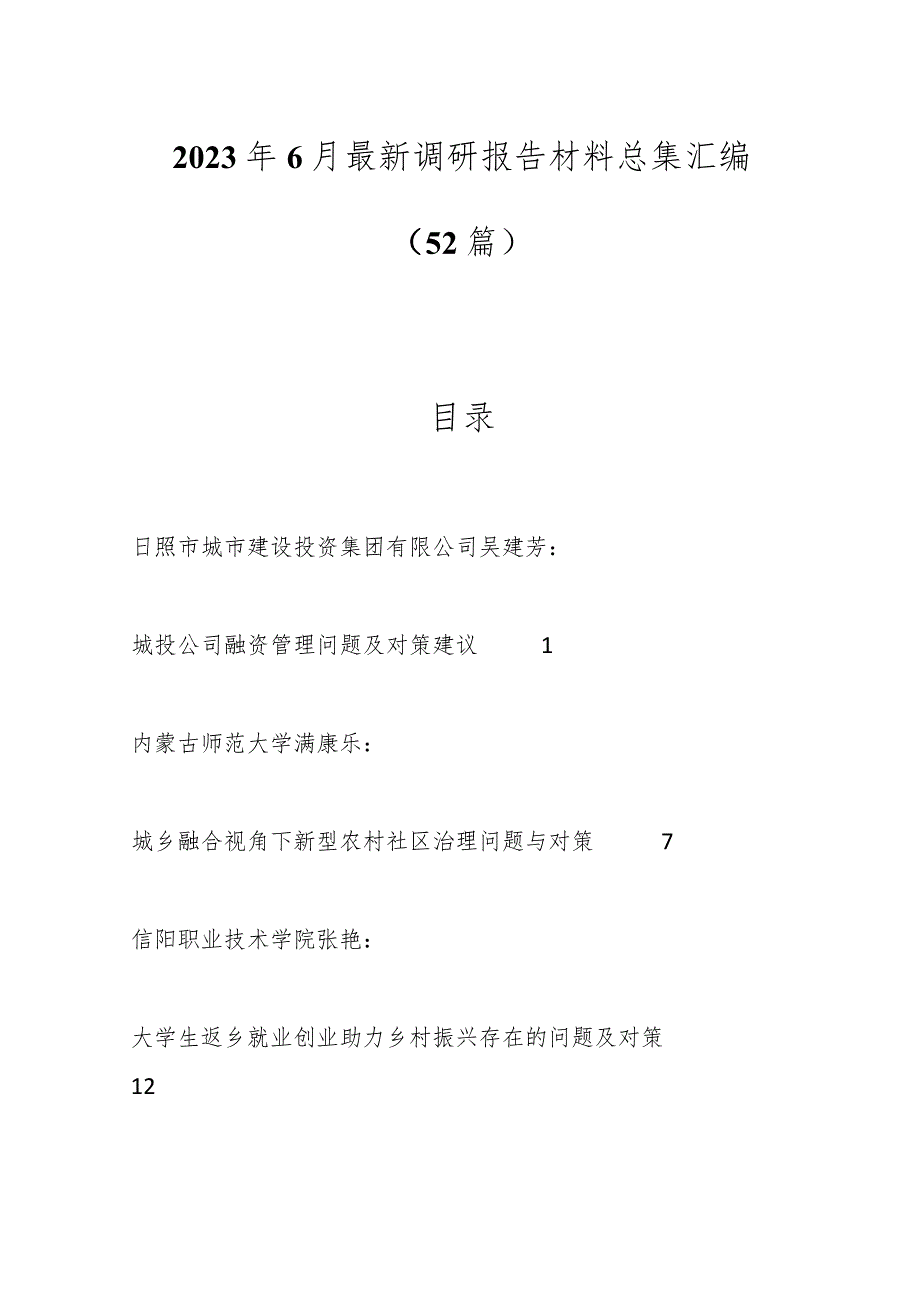 2023年6月最新调研报告材料总集汇编

（52篇）

目录

日照市城市建设投资集团有限公司吴建芳：

城投公司融资管理问题及对策建议 1

内蒙古师范大学满康乐：

城乡融合视角下新型农村社区治理问题与对策 7

信阳职业技术学院张艳：

大学生返乡就业创业助力乡村振兴存在的问题及对策 12